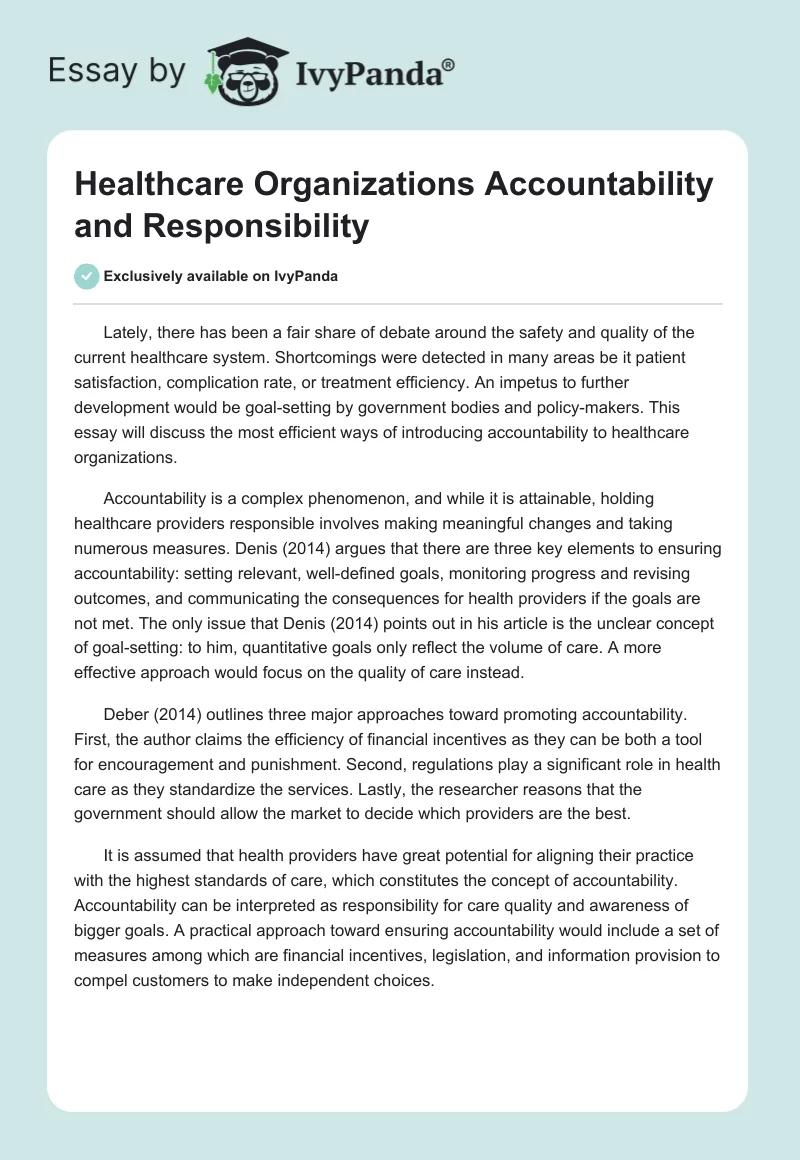 Essay by IvyPanda®

Healthcare Organizations Accountability and Responsibility

Exclusively available on IvyPanda

Lately, there has been a fair share of debate around the safety and quality of the current healthcare system. Shortcomings were detected in many areas be it patient satisfaction, complication rate, or treatment efficiency. An impetus to further development would be goal-setting by government bodies and policy-makers. This essay will discuss the most efficient ways of introducing accountability to healthcare organizations.

Accountability is a complex phenomenon, and while it is attainable, holding healthcare providers responsible involves making meaningful changes and taking numerous measures. Denis (2014) argues that there are three key elements to ensuring accountability: setting relevant, well-defined goals, monitoring progress and revising outcomes, and communicating the consequences for health providers if the goals are not met. The only issue that Denis (2014) points out in his article is the unclear concept of goal-setting: to him, quantitative goals only reflect the volume of care. A more effective approach would focus on the quality of care instead.

Deber (2014) outlines three major approaches toward promoting accountability. First, the author claims the efficiency of financial incentives as they can be both a tool for encouragement and punishment. Second, regulations play a significant role in health care as they standardize the services. Lastly, the researcher reasons that the government should allow the market to decide which providers are the best.

It is assumed that health providers have great potential for aligning their practice with the highest standards of care, which constitutes the concept of accountability. Accountability can be interpreted as responsibility for care quality and awareness of bigger goals. A practical approach toward ensuring accountability would include a set of measures among which are financial incentives, legislation, and information provision to compel customers to make independent choices.